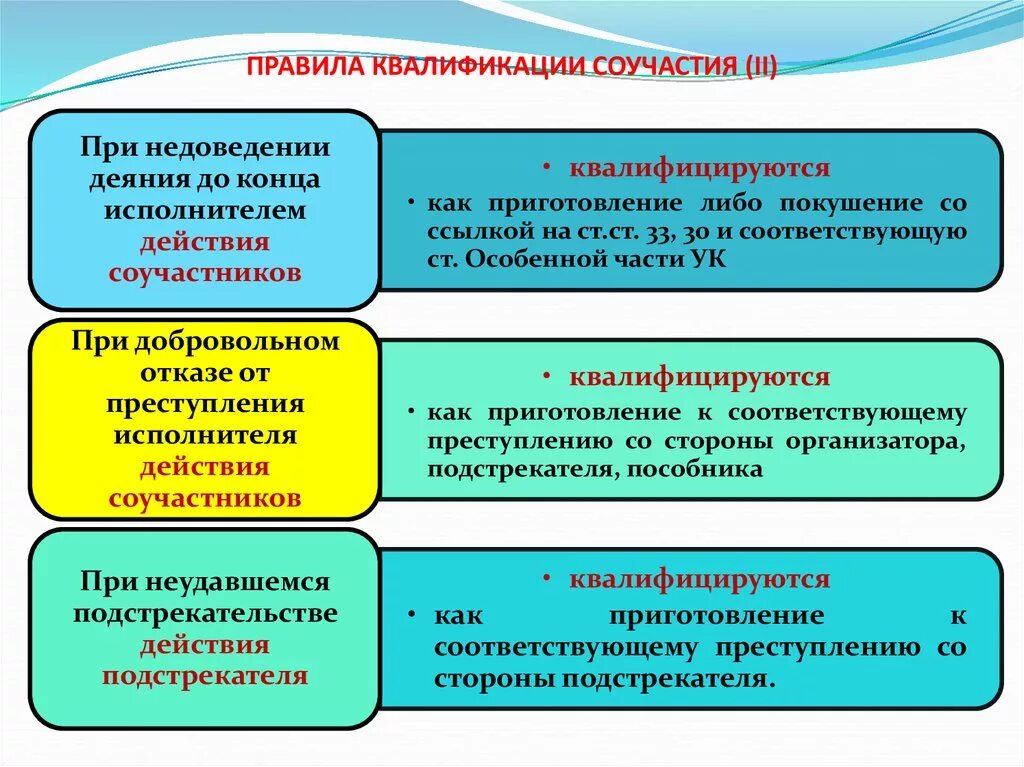 ПРАВИЛА КВАЛИФИКАЦИИ СОУЧАСТИЯ (II)

При недоведении деяния до конца исполнителем действия соучастников

• квалифицируются
• как приготовление либо покушение со ссылкой на ст.ст. 33, 30 и соответствующую ст. Особенной части УК

При добровольном отказе от преступления исполнителя действия соучастников

• квалифицируются
• как приготовление к соответствующему преступлению со стороны организатора, подстрекателя, пособника

При неудавшемся подстрекательстве действия подстрекателя

• квалифицируются
• как приготовление к соответствующему преступлению со стороны подстрекателя.